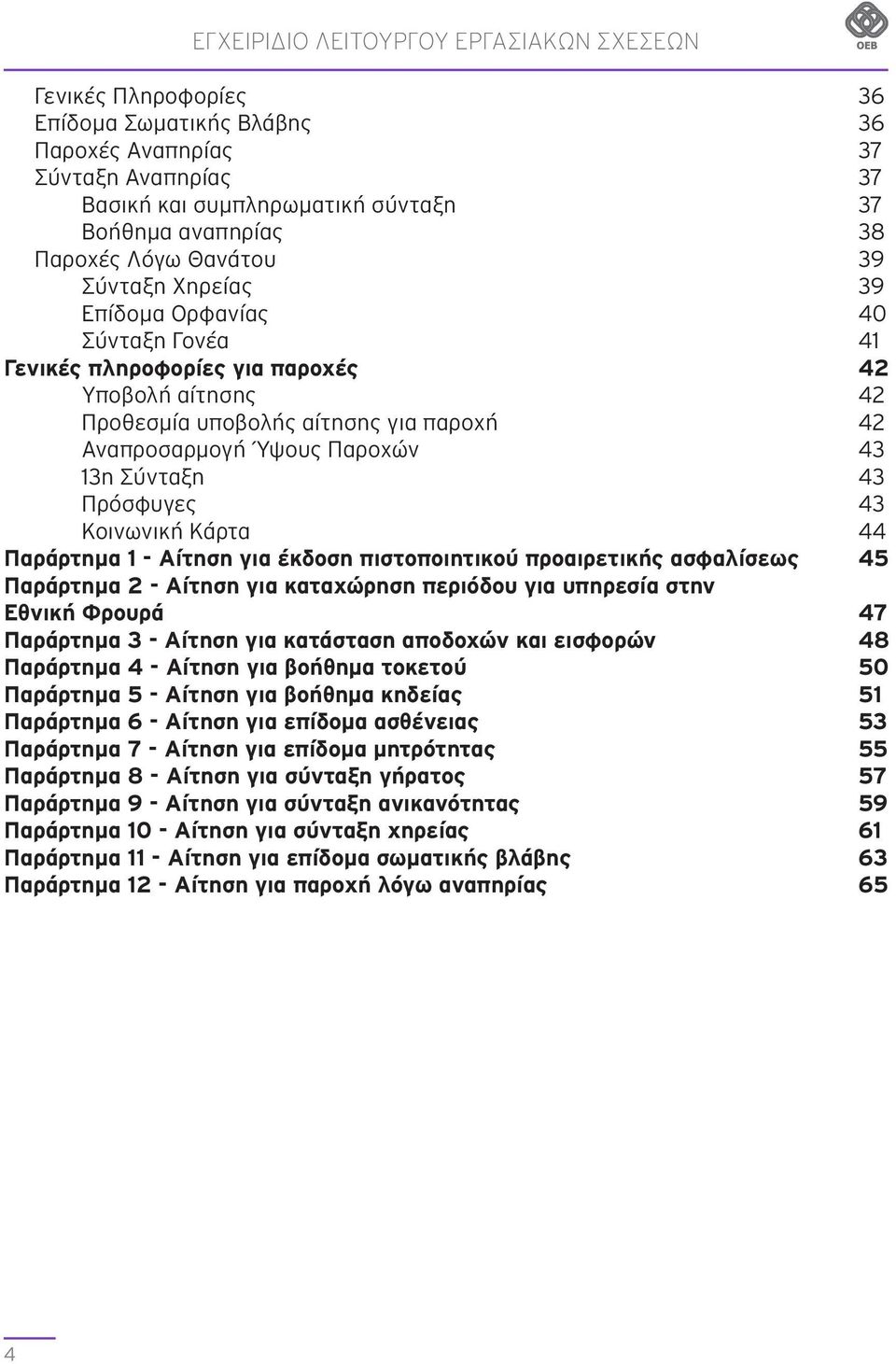 ΕΓΧΕΙΡΙΔΙΟ ΛΕΙΤΟΥΡΓΟΥ ΕΡΓΑΣΙΑΚΩΝ ΣΧΕΣΕΩΝ

ΟΕΒ

Γενικές Πληροφορίες 36
Επίδομα Σωματικής Βλάβης 36
Παροχές Αναπηρίας 37
Σύνταξη Αναπηρίας 37
Βασική και συμπληρωματική σύνταξη 37
Βοήθημα αναπηρίας 38
Παροχές Λόγω Θανάτου 39
Σύνταξη Χηρείας 39
Επίδομα Ορφανίας 40
Σύνταξη Γονέα 41
Γενικές πληροφορίες για παροχές 42
Υποβολή αίτησης 42
Προθεσμία υποβολής αίτησης για παροχή 42
Αναπροσαρμογή Ύψους Παροχών 43
13η Σύνταξη 43
Πρόσφυγες 43
Κοινωνική Κάρτα 44
Παράρτημα 1 - Αίτηση για έκδοση πιστοποιητικού προαιρετικής ασφαλίσεως 45
Παράρτημα 2 - Αίτηση για καταχώρηση περιόδου για υπηρεσία στην Εθνική Φρουρά 47
Παράρτημα 3 - Αίτηση για κατάσταση αποδοχών και εισφορών 48
Παράρτημα 4 - Αίτηση για βοήθημα τοκετού 50
Παράρτημα 5 - Αίτηση για βοήθημα κηδείας 51
Παράρτημα 6 - Αίτηση για επίδομα ασθένειας 53
Παράρτημα 7 - Αίτηση για επίδομα μητρότητας 55
Παράρτημα 8 - Αίτηση για σύνταξη γήρατος 57
Παράρτημα 9 - Αίτηση για σύνταξη ανικανότητας 59
Παράρτημα 10 - Αίτηση για σύνταξη χηρείας 61
Παράρτημα 11 - Αίτηση για επίδομα σωματικής βλάβης 63
Παράρτημα 12 - Αίτηση για παροχή λόγω αναπηρίας 65

4